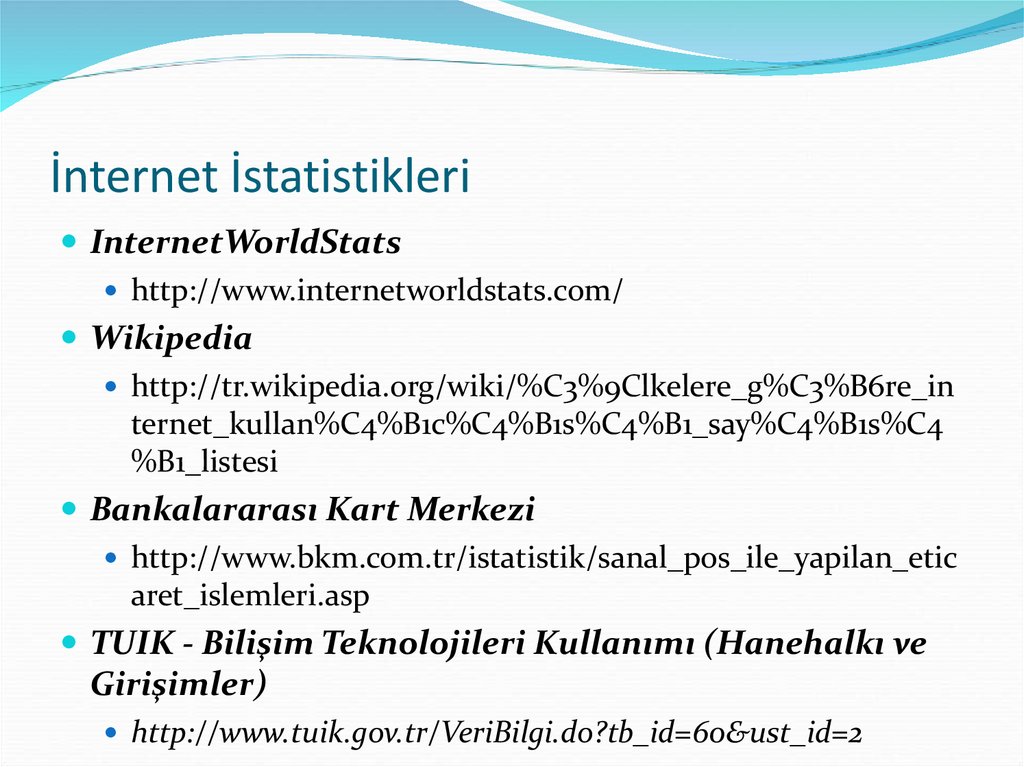 İnternet İstatistikleri

• InternetWorldStats
  • http://www.internetworldstats.com/
• Wikipedia
  • http://tr.wikipedia.org/wiki/%C3%9Clkelere_g%C3%B6re_internet_kullan%C4%B1c%C4%B1s%C4%B1_say%C4%B1s%C4%B1_listesi
• Bankalararası Kart Merkezi
  • http://www.bkm.com.tr/istatistik/sanal_pos_ile_yapilan_eticaret_islemleri.asp
• TUIK - Bilişim Teknolojileri Kullanımı (Hanehalkı ve Girişimler)
  • http://www.tuik.gov.tr/VeriBilgi.do?tb_id=60&ust_id=2